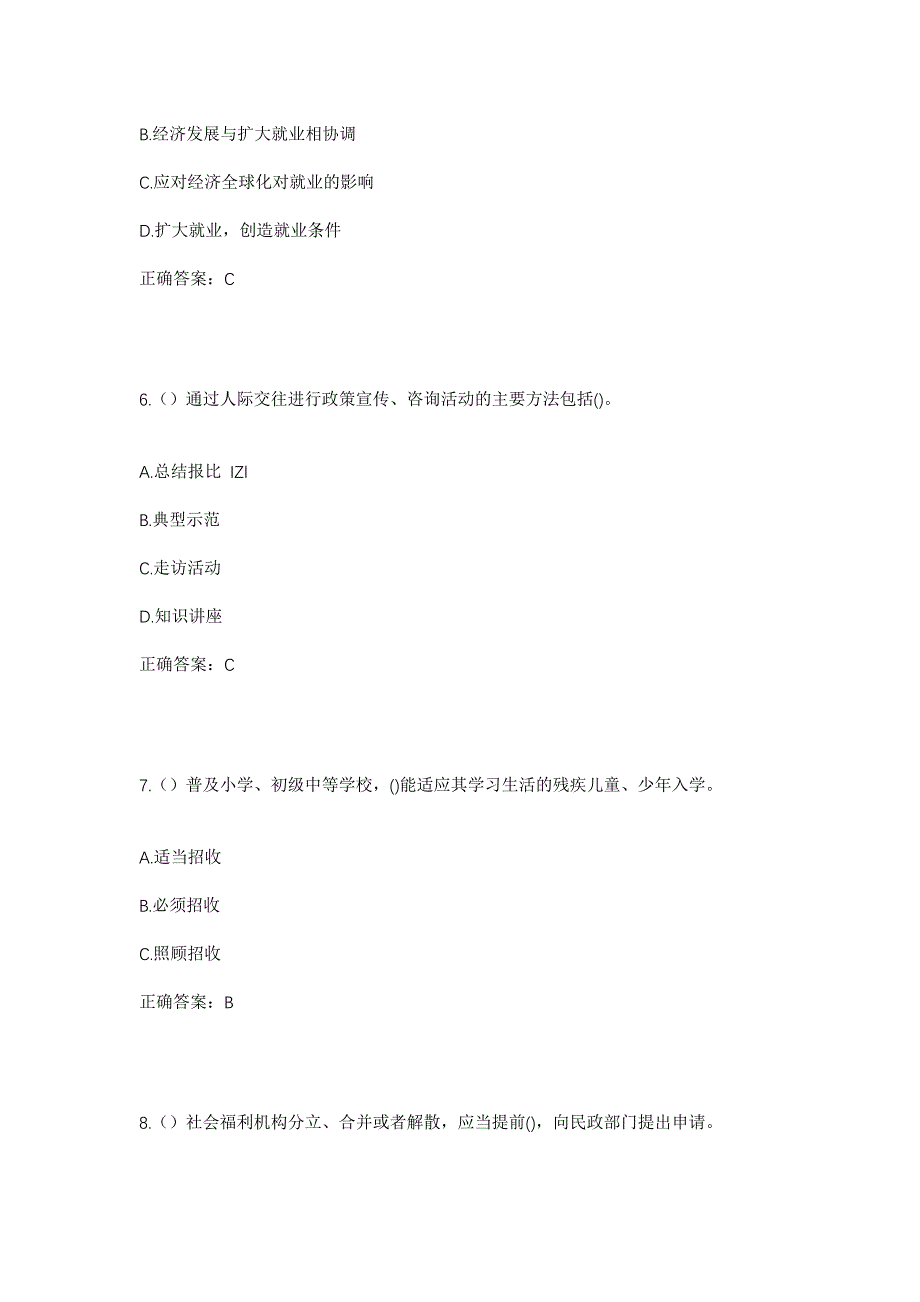 B.经济发展与扩大就业相协调

C.应对经济全球化对就业的影响

D.扩大就业，创造就业条件

正确答案：C

6.（）通过人际交往进行政策宣传、咨询活动的主要方法包括()。

A.总结报比 IZI

B.典型示范

C.走访活动

D.知识讲座

正确答案：C

7.（）普及小学、初级中等学校，()能适应其学习生活的残疾儿童、少年入学。

A.适当招收

B.必须招收

C.照顾招收

正确答案：B

8.（）社会福利机构分立、合并或者解散，应当提前()，向民政部门提出申请。